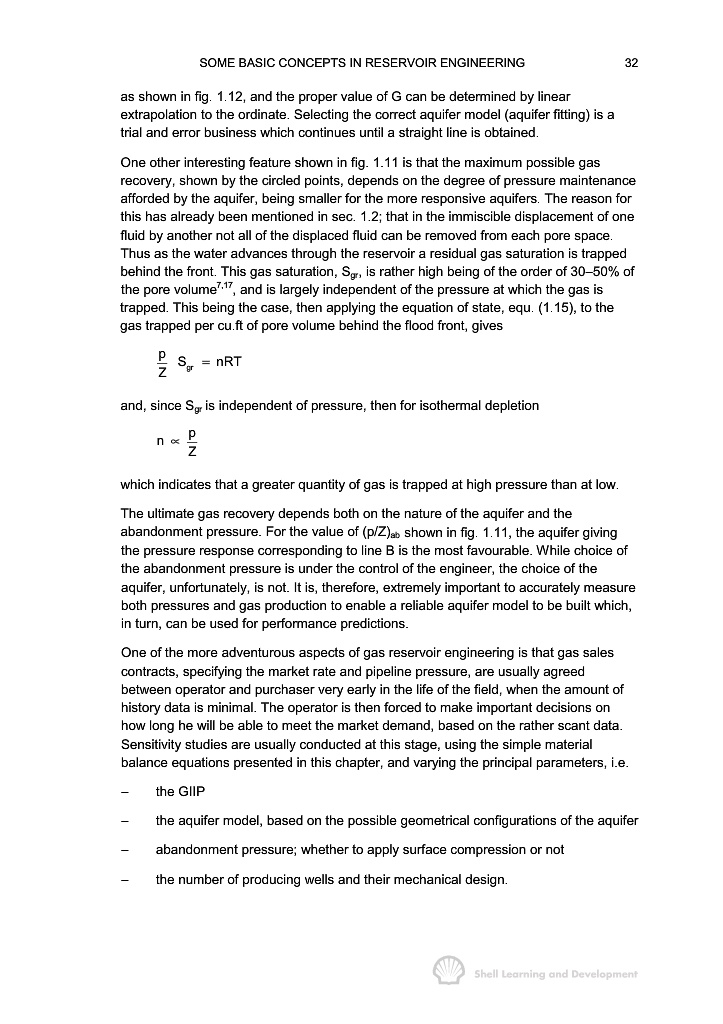 SOME BASIC CONCEPTS IN RESERVOIR ENGINEERING 32

as shown in fig. 1.12, and the proper value of G can be determined by linear extrapolation to the ordinate. Selecting the correct aquifer model (aquifer fitting) is a trial and error business which continues until a straight line is obtained.

One other interesting feature shown in fig. 1.11 is that the maximum possible gas recovery, shown by the circled points, depends on the degree of pressure maintenance afforded by the aquifer, being smaller for the more responsive aquifers. The reason for this has already been mentioned in sec. 1.2; that in the immiscible displacement of one fluid by another not all of the displaced fluid can be removed from each pore space. Thus as the water advances through the reservoir a residual gas saturation is trapped behind the front. This gas saturation, $S_{gr}$, is rather high being of the order of 30–50% of the pore volume$^{7,17}$, and is largely independent of the pressure at which the gas is trapped. This being the case, then applying the equation of state, equ. (1.15), to the gas trapped per cu.ft of pore volume behind the flood front, gives

$\frac{p}{Z} S_{gr} = nRT$

and, since $S_{gr}$ is independent of pressure, then for isothermal depletion

$n \propto \frac{p}{Z}$

which indicates that a greater quantity of gas is trapped at high pressure than at low.

The ultimate gas recovery depends both on the nature of the aquifer and the abandonment pressure. For the value of $(p/Z)_{ab}$ shown in fig. 1.11, the aquifer giving the pressure response corresponding to line B is the most favourable. While choice of the abandonment pressure is under the control of the engineer, the choice of the aquifer, unfortunately, is not. It is, therefore, extremely important to accurately measure both pressures and gas production to enable a reliable aquifer model to be built which, in turn, can be used for performance predictions.

One of the more adventurous aspects of gas reservoir engineering is that gas sales contracts, specifying the market rate and pipeline pressure, are usually agreed between operator and purchaser very early in the life of the field, when the amount of history data is minimal. The operator is then forced to make important decisions on how long he will be able to meet the market demand, based on the rather scant data. Sensitivity studies are usually conducted at this stage, using the simple material balance equations presented in this chapter, and varying the principal parameters, i.e.

– the GIIP

– the aquifer model, based on the possible geometrical configurations of the aquifer

– abandonment pressure; whether to apply surface compression or not

– the number of producing wells and their mechanical design.

Shell Learning and Development